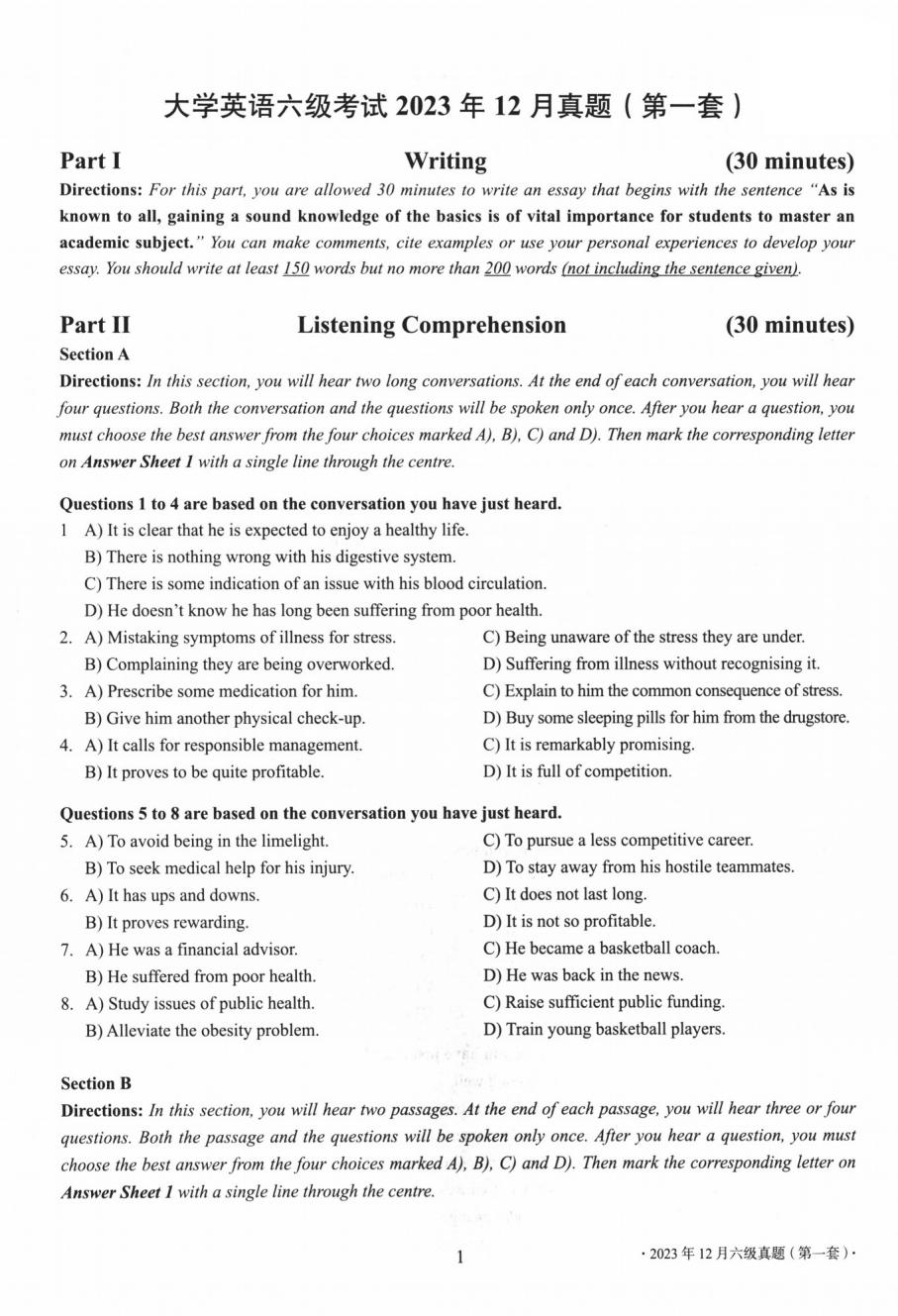 大学英语六级考试2023年12月真题（第一套）

Part I Writing (30 minutes)

Directions: For this part, you are allowed 30 minutes to write an essay that begins with the sentence "As is known to all, gaining a sound knowledge of the basics is of vital importance for students to master an academic subject." You can make comments, cite examples or use your personal experiences to develop your essay. You should write at least 150 words but no more than 200 words (not including the sentence given).

Part II Listening Comprehension (30 minutes)

Section A

Directions: In this section, you will hear two long conversations. At the end of each conversation, you will hear four questions. Both the conversation and the questions will be spoken only once. After you hear a question, you must choose the best answer from the four choices marked A), B), C) and D). Then mark the corresponding letter on Answer Sheet 1 with a single line through the centre.

Questions 1 to 4 are based on the conversation you have just heard.

1 A) It is clear that he is expected to enjoy a healthy life.
B) There is nothing wrong with his digestive system.
C) There is some indication of an issue with his blood circulation.
D) He doesn't know he has long been suffering from poor health.

2. A) Mistaking symptoms of illness for stress.
B) Complaining they are being overworked.
C) Being unaware of the stress they are under.
D) Suffering from illness without recognising it.

3. A) Prescribe some medication for him.
B) Give him another physical check-up.
C) Explain to him the common consequence of stress.
D) Buy some sleeping pills for him from the drugstore.

4. A) It calls for responsible management.
B) It proves to be quite profitable.
C) It is remarkably promising.
D) It is full of competition.

Questions 5 to 8 are based on the conversation you have just heard.

5. A) To avoid being in the limelight.
B) To seek medical help for his injury.
C) To pursue a less competitive career.
D) To stay away from his hostile teammates.

6. A) It has ups and downs.
B) It proves rewarding.
C) It does not last long.
D) It is not so profitable.

7. A) He was a financial advisor.
B) He suffered from poor health.
C) He became a basketball coach.
D) He was back in the news.

8. A) Study issues of public health.
B) Alleviate the obesity problem.
C) Raise sufficient public funding.
D) Train young basketball players.

Section B

Directions: In this section, you will hear two passages. At the end of each passage, you will hear three or four questions. Both the passage and the questions will be spoken only once. After you hear a question, you must choose the best answer from the four choices marked A), B), C) and D). Then mark the corresponding letter on Answer Sheet 1 with a single line through the centre.

1

·2023年12月六级真题（第一套）·